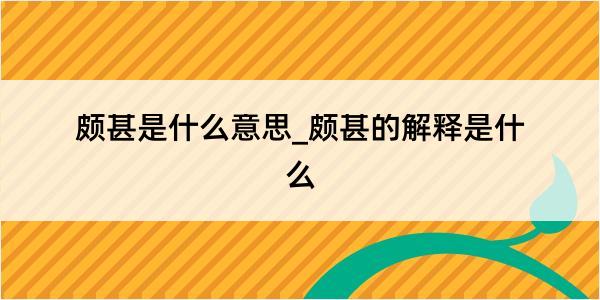 颇甚是什么意思_颇甚的解释是什么